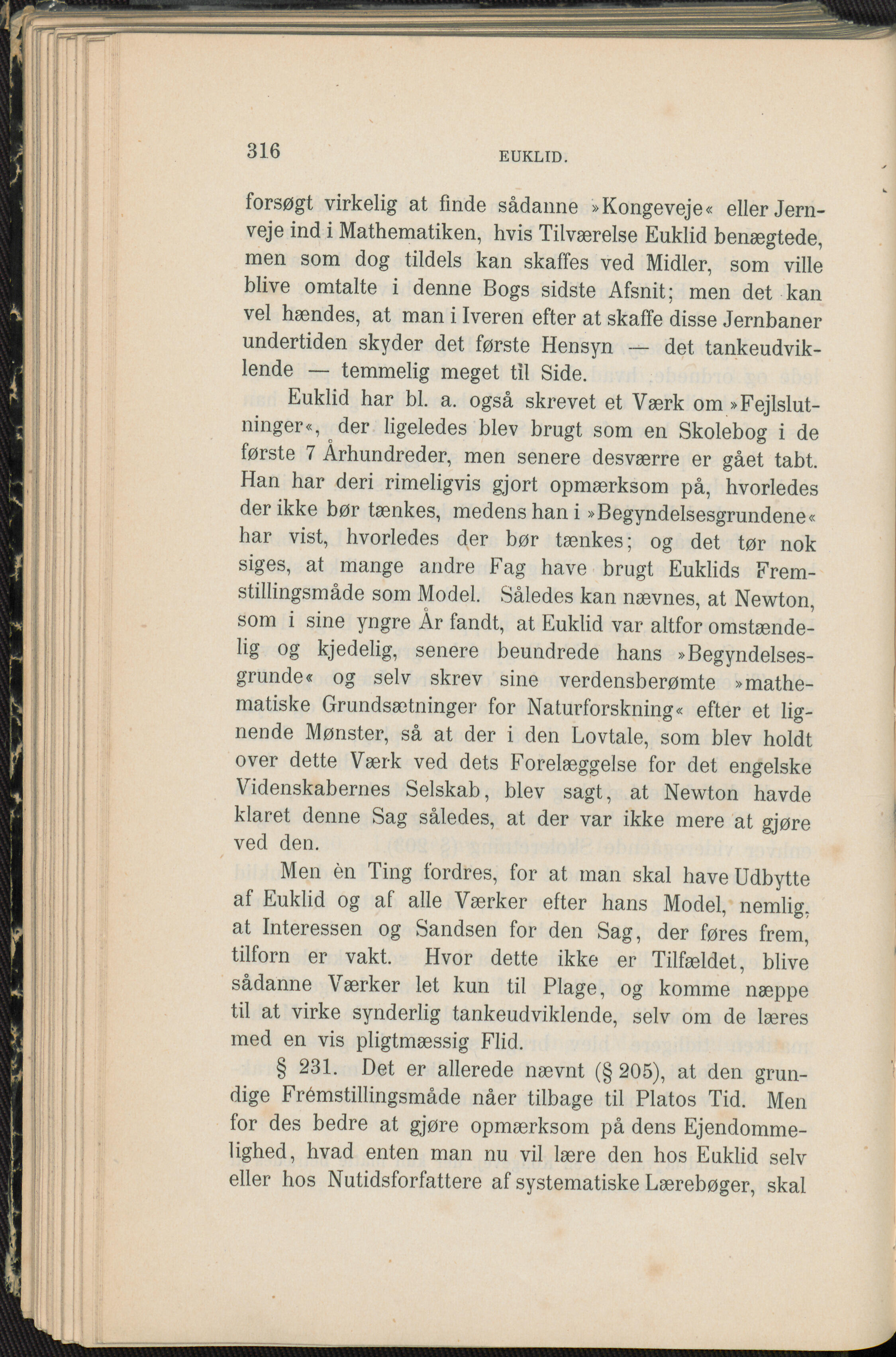 316 EUKLID.

forsøgt virkelig at finde sådanne »Kongeveje« eller Jernveje ind i Mathematiken, hvis Tilværelse Euklid benægtede, men som dog tildels kan skaffes ved Midler, som ville blive omtalte i denne Bogs sidste Afsnit; men det kan vel hændes, at man i Iveren efter at skaffe disse Jernbaner undertiden skyder det første Hensyn — det tankeudviklende — temmelig meget til Side.

Euklid har bl. a. også skrevet et Værk om »Fejlslutninger«, der ligeledes blev brugt som en Skolebog i de første 7 Århundreder, men senere desværre er gået tabt. Han har deri rimeligvis gjort opmærksom på, hvorledes der ikke bør tænkes, medens han i »Begyndelsesgrundene« har vist, hvorledes der bør tænkes; og det tør nok siges, at mange andre Fag have brugt Euklids Fremstillingsmåde som Model. Således kan nævnes, at Newton, som i sine yngre År fandt, at Euklid var altfor omstændelig og kjedelig, senere beundrede hans »Begyndelsesgrunde« og selv skrev sine verdensberømte »mathematiske Grundsætninger for Naturforskning« efter et lignende Mønster, så at der i den Lovtale, som blev holdt over dette Værk ved dets Forelæggelse for det engelske Videnskabernes Selskab, blev sagt, at Newton havde klaret denne Sag således, at der var ikke mere at gjøre ved den.

Men èn Ting fordres, for at man skal have Udbytte af Euklid og af alle Værker efter hans Model, nemlig, at Interessen og Sandsen for den Sag, der føres frem, tilforn er vakt. Hvor dette ikke er Tilfældet, blive sådanne Værker let kun til Plage, og komme næppe til at virke synderlig tankeudviklende, selv om de læres med en vis pligtmæssig Flid.

§ 231. Det er allerede nævnt (§ 205), at den grundige Frémstillingsmåde nåer tilbage til Platos Tid. Men for des bedre at gjøre opmærksom på dens Ejendommelighed, hvad enten man nu vil lære den hos Euklid selv eller hos Nutidsforfattere af systematiske Lærebøger, skal